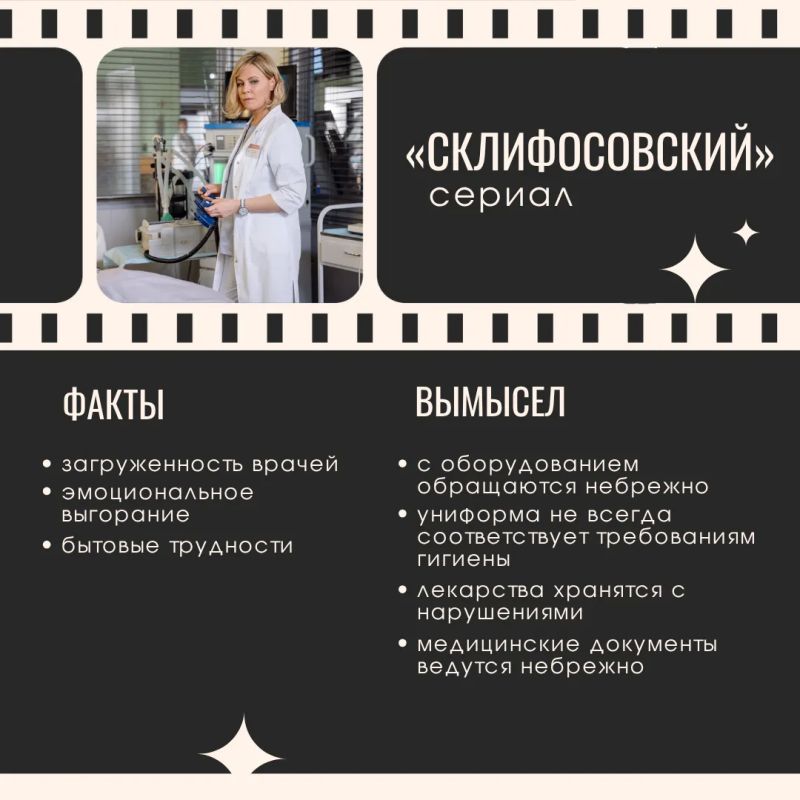 «СКЛИФОСОВСКИЙ»
сериал

ФАКТЫ

• загруженность врачей
• эмоциональное выгорание
• бытовые трудности

ВЫМЫСЕЛ

• с оборудованием обращаются небрежно
• униформа не всегда соответствует требованиям гигиены
• лекарства хранятся с нарушениями
• медицинские документы ведутся небрежно